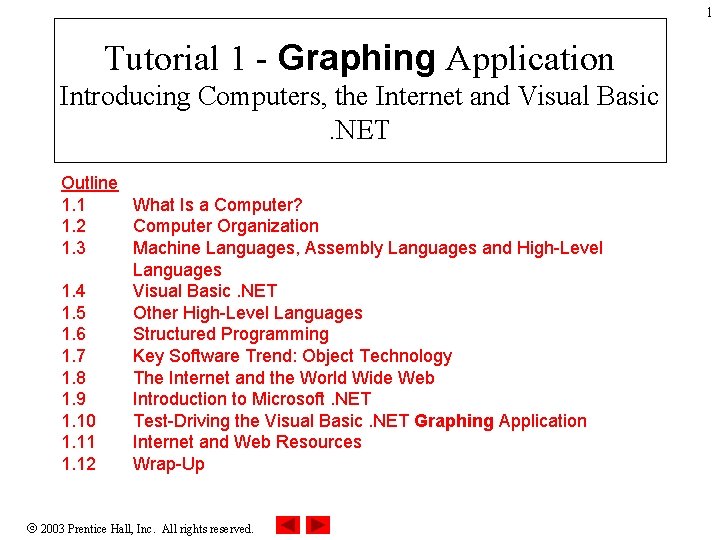 1

Tutorial 1 - Graphing Application
Introducing Computers, the Internet and Visual Basic .NET

Outline
1.1 What Is a Computer?
1.2 Computer Organization
1.3 Machine Languages, Assembly Languages and High-Level Languages
1.4 Visual Basic .NET
1.5 Other High-Level Languages
1.6 Structured Programming
1.7 Key Software Trend: Object Technology
1.8 The Internet and the World Wide Web
1.9 Introduction to Microsoft .NET
1.10 Test-Driving the Visual Basic .NET Graphing Application
1.11 Internet and Web Resources
1.12 Wrap-Up

© 2003 Prentice Hall, Inc. All rights reserved.